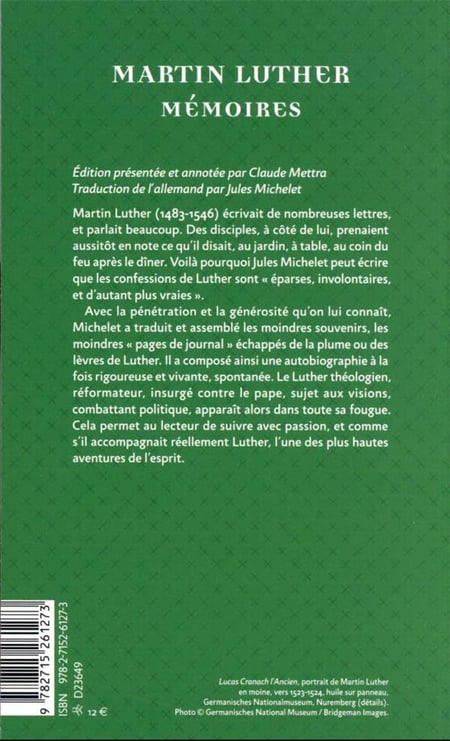 MARTIN LUTHER
MÉMOIRES

Édition présentée et annotée par Claude Mettra
Traduction de l'allemand par Jules Michelet

Martin Luther (1483-1546) écrivait de nombreuses lettres, et parlait beaucoup. Des disciples, à côté de lui, prenaient aussitôt en note ce qu'il disait, au jardin, à table, au coin du feu après le dîner. Voilà pourquoi Jules Michelet peut écrire que les confessions de Luther sont « éparses, involontaires, et d'autant plus vraies ».

Avec la pénétration et la générosité qu'on lui connaît, Michelet a traduit et assemblé les moindres souvenirs, les moindres « pages de journal » échappés de la plume ou des lèvres de Luther. Il a composé ainsi une autobiographie à la fois rigoureuse et vivante, spontanée. Le Luther théologien, réformateur, insurgé contre le pape, sujet aux visions, combattant politique, apparaît alors dans toute sa fougue. Cela permet au lecteur de suivre avec passion, et comme s'il accompagnait réellement Luther, l'une des plus hautes aventures de l'esprit.

9 782715 261273
ISBN 978-2-7152-6127-3
D23649
12 €

Lucas Cranach l'Ancien, portrait de Martin Luther en moine, vers 1523-1524, huile sur panneau, Germanisches Nationalmuseum, Nuremberg (détails). Photo © Germanisches National Museum / Bridgeman Images.